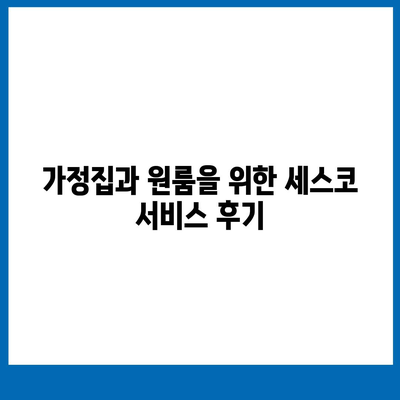 가정집과 원룸을 위한 세스코 서비스 후기